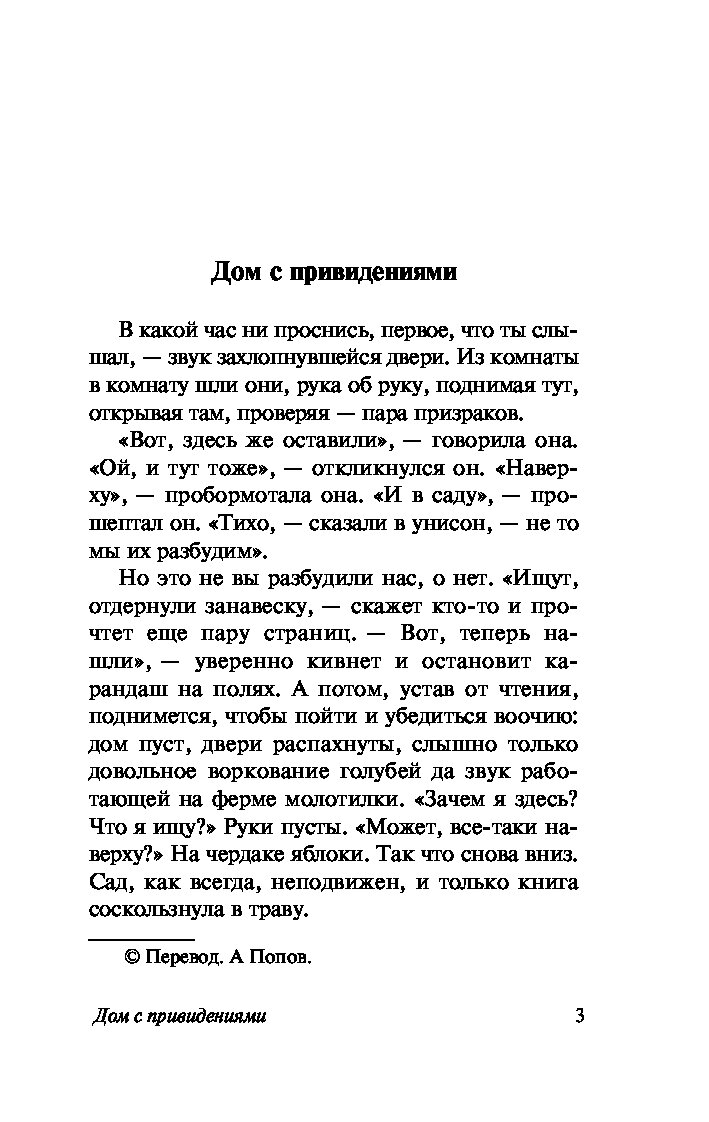 Дом с привидениями

В какой час ни проснись, первое, что ты слышал, — звук захлопнувшейся двери. Из комнаты в комнату шли они, рука об руку, поднимая тут, открывая там, проверяя — пара призраков.

«Вот, здесь же оставили», — говорила она. «Ой, и тут тоже», — откликнулся он. «Наверху», — пробормотала она. «И в саду», — прошептал он. «Тихо, — сказали в унисон, — не то мы их разбудим».

Но это не вы разбудили нас, о нет. «Ищут, отдернули занавеску, — скажет кто-то и прочтет еще пару страниц. — Вот, теперь нашли», — уверенно кивнет и остановит карандаш на полях. А потом, устав от чтения, поднимется, чтобы пойти и убедиться воочию: дом пуст, двери распахнуты, слышно только довольное воркование голубей да звук работающей на ферме молотилки. «Зачем я здесь? Что я ищу?» Руки пусты. «Может, все-таки наверху?» На чердаке яблоки. Так что снова вниз. Сад, как всегда, неподвижен, и только книга соскользнула в траву.

© Перевод. А Попов.

Дом с привидениями

3